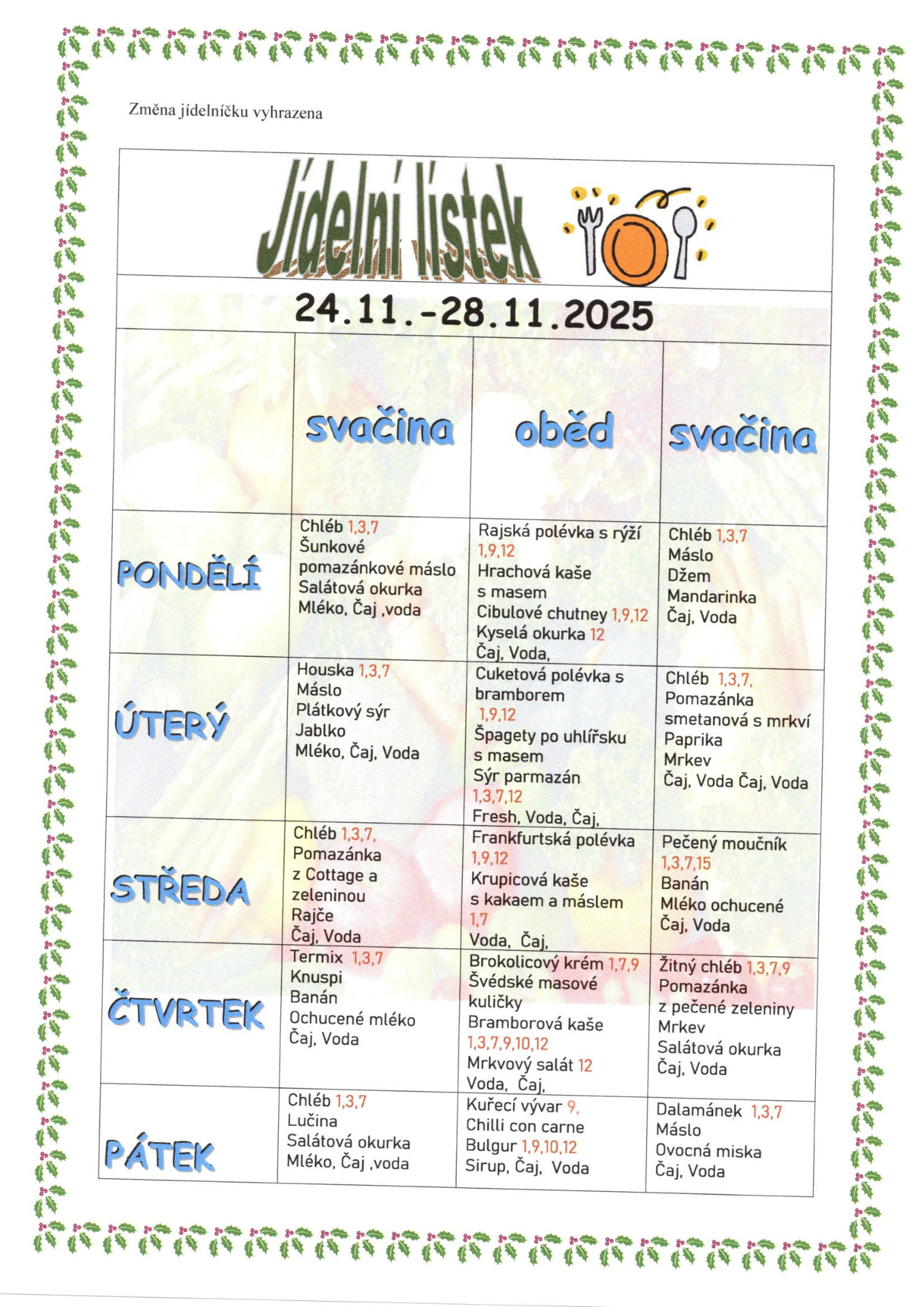 Změna jídelníčku vyhrazena

Jídelní lístek

24.11.-28.11.2025

| | svačina | oběd | svačina |
|---|---|---|---|
| PONDĚLÍ | Chléb 1,3,7 Šunkové pomazánkové máslo Salátová okurka Mléko, Čaj ,voda | Rajská polévka s rýží 1,9,12 Hrachová kaše s masem Cibulové chutney 1,9,12 Kyselá okurka 12 Čaj, Voda, | Chléb 1,3,7 Máslo Džem Mandarinka Čaj, Voda |
| ÚTERÝ | Houska 1,3,7 Máslo Plátkový sýr Jablko Mléko, Čaj, Voda | Cuketová polévka s bramborem 1,9,12 Špagety po uhlířsku s masem Sýr parmazán 1,3,7,12 Fresh, Voda, Čaj, | Chléb 1,3,7, Pomazánka smetanová s mrkví Paprika Mrkev Čaj, Voda Čaj, Voda |
| STŘEDA | Chléb 1,3,7, Pomazánka z Cottage a zeleninou Rajče Čaj, Voda | Frankfurtská polévka 1,9,12 Krupicová kaše s kakaem a máslem 1,7 Voda, Čaj, | Pečený moučník 1,3,7,15 Banán Mléko ochucené Čaj, Voda |
| ČTVRTEK | Termix 1,3,7 Knuspi Banán Ochucené mléko Čaj, Voda | Brokolicový krém 1,7,9 Švédské masové kuličky Bramborová kaše 1,3,7,9,10,12 Mrkvový salát 12 Voda, Čaj, | Žitný chléb 1,3,7,9 Pomazánka z pečené zeleniny Mrkev Salátová okurka Čaj, Voda |
| PÁTEK | Chléb 1,3,7 Lučina Salátová okurka Mléko, Čaj ,voda | Kuřecí vývar 9, Chilli con carne Bulgur 1,9,10,12 Sirup, Čaj, Voda | Dalamánek 1,3,7 Máslo Ovocná miska Čaj, Voda |